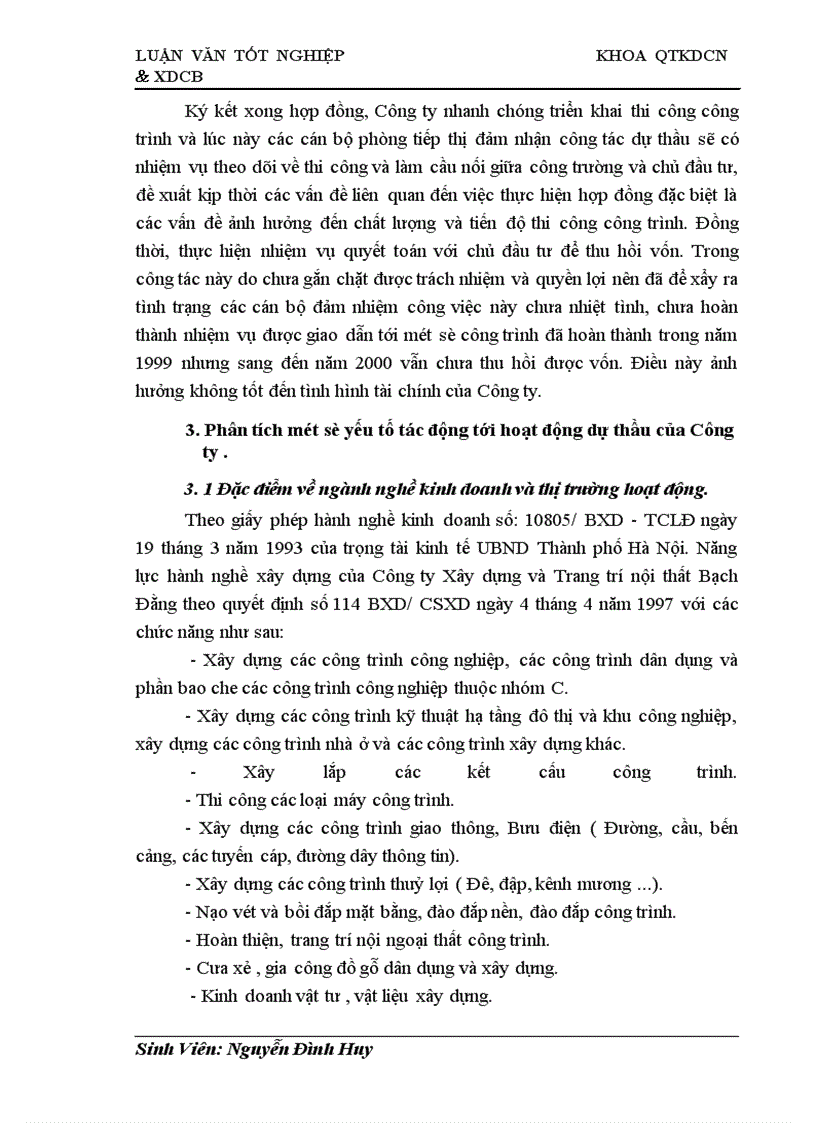 LUẬN VĂN TỐT NGHIỆP KHOA QTKDCN & XDCB

Ký kết xong hợp đồng, Công ty nhanh chóng triển khai thi công công trình và lúc này các cán bộ phòng tiếp thị đảm nhận công tác dự thầu sẽ có nhiệm vụ theo dõi về thi công và làm cầu nối giữa công trường và chủ đầu tư, đề xuất kịp thời các vấn đề liên quan đến việc thực hiện hợp đồng đặc biệt là các vấn đề ảnh hưởng đến chất lượng và tiến độ thi công công trình. Đồng thời, thực hiện nhiệm vụ quyết toán với chủ đầu tư để thu hồi vốn. Trong công tác này do chưa gắn chặt được trách nhiệm và quyền lợi nên đã để xẩy ra tình trạng các cán bộ đảm nhiệm công việc này chưa nhiệt tình, chưa hoàn thành nhiệm vụ được giao dẫn tới mét sè công trình đã hoàn thành trong năm 1999 nhưng sang đến năm 2000 vẫn chưa thu hồi được vốn. Điều này ảnh hưởng không tốt đến tình hình tài chính của Công ty.

3. Phân tích mét sè yếu tố tác động tới hoạt động dự thầu của Công ty .

3. 1 Đặc điểm về ngành nghề kinh doanh và thị trường hoạt động.

Theo giấy phép hành nghề kinh doanh số: 10805/ BXD - TCLĐ ngày 19 tháng 3 năm 1993 của trọng tài kinh tế UBND Thành phố Hà Nội. Năng lực hành nghề xây dựng của Công ty Xây dựng và Trang trí nội thất Bạch Đằng theo quyết định số 114 BXD/ CSXD ngày 4 tháng 4 năm 1997 với các chức năng như sau:

- Xây dựng các công trình công nghiệp, các công trình dân dụng và phần bao che các công trình công nghiệp thuộc nhóm C.

- Xây dựng các công trình kỹ thuật hạ tầng đô thị và khu công nghiệp, xây dựng các công trình nhà ở và các công trình xây dựng khác.

- Xây lắp các kết cấu công trình.

- Thi công các loại máy công trình.

- Xây dựng các công trình giao thông, Bưu điện ( Đường, cầu, bến cảng, các tuyến cáp, đường dây thông tin).

- Xây dựng các công trình thuỷ lợi ( Đê, đập, kênh mương ...).

- Nạo vét và bồi đắp mặt bằng, đào đắp nền, đào đắp công trình.

- Hoàn thiện, trang trí nội ngoại thất công trình.

- Cưa xẻ , gia công đồ gỗ dân dụng và xây dựng.

- Kinh doanh vật tư , vật liệu xây dựng.

Sinh Viên: Nguyễn Đình Huy